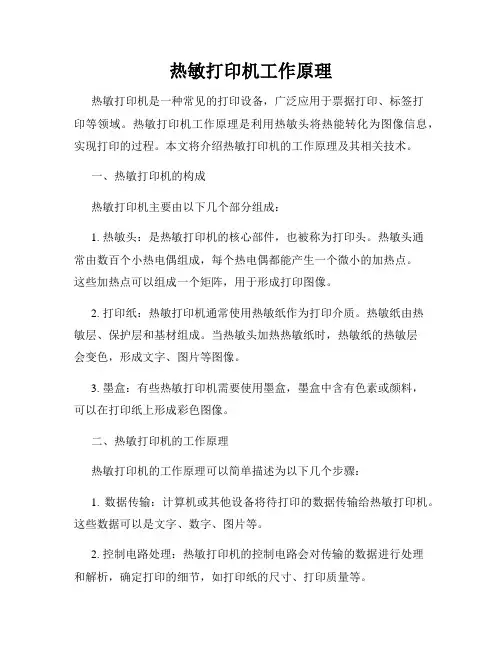 热敏打印机工作原理

热敏打印机是一种常见的打印设备，广泛应用于票据打印、标签打印等领域。热敏打印机工作原理是利用热敏头将热能转化为图像信息，实现打印的过程。本文将介绍热敏打印机的工作原理及其相关技术。

一、热敏打印机的构成

热敏打印机主要由以下几个部分组成：

1. 热敏头：是热敏打印机的核心部件，也被称为打印头。热敏头通常由数百个小热电偶组成，每个热电偶都能产生一个微小的加热点。这些加热点可以组成一个矩阵，用于形成打印图像。

2. 打印纸：热敏打印机通常使用热敏纸作为打印介质。热敏纸由热敏层、保护层和基材组成。当热敏头加热热敏纸时，热敏纸的热敏层会变色，形成文字、图片等图像。

3. 墨盒：有些热敏打印机需要使用墨盒，墨盒中含有色素或颜料，可以在打印纸上形成彩色图像。

二、热敏打印机的工作原理

热敏打印机的工作原理可以简单描述为以下几个步骤：

1. 数据传输：计算机或其他设备将待打印的数据传输给热敏打印机。这些数据可以是文字、数字、图片等。

2. 控制电路处理：热敏打印机的控制电路会对传输的数据进行处理和解析，确定打印的细节，如打印纸的尺寸、打印质量等。